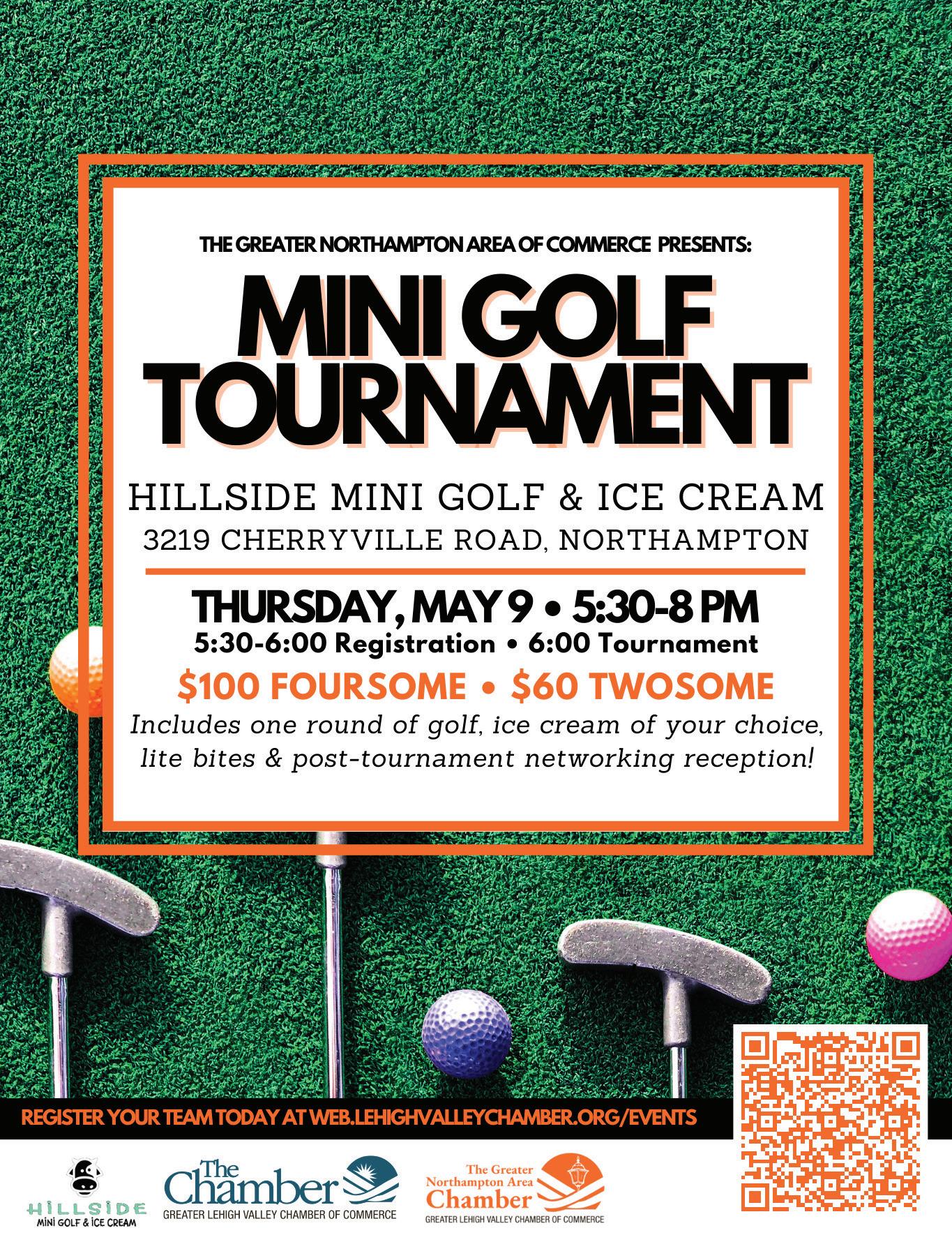 THE GREATER NORTHAMPTON AREA OF COMMERCE PRESENTS:

MINI GOLF TOURNAMENT

HILLSIDE MINI GOLF & ICE CREAM
3219 CHERRYVILLE ROAD, NORTHAMPTON

THURSDAY, MAY 9 • 5:30-8 PM
5:30-6:00 Registration • 6:00 Tournament

$100 FOURSOME • $60 TWOSOME

Includes one round of golf, ice cream of your choice, lite bites & post-tournament networking reception!

REGISTER YOUR TEAM TODAY AT WEB.LEHIGHVALLEYCHAMBER.ORG/EVENTS

HILLSIDE
MINI GOLF & ICE CREAM

The Chamber
GREATER LEHIGH VALLEY CHAMBER OF COMMERCE

The Greater Northampton Area Chamber
GREATER LEHIGH VALLEY CHAMBER OF COMMERCE